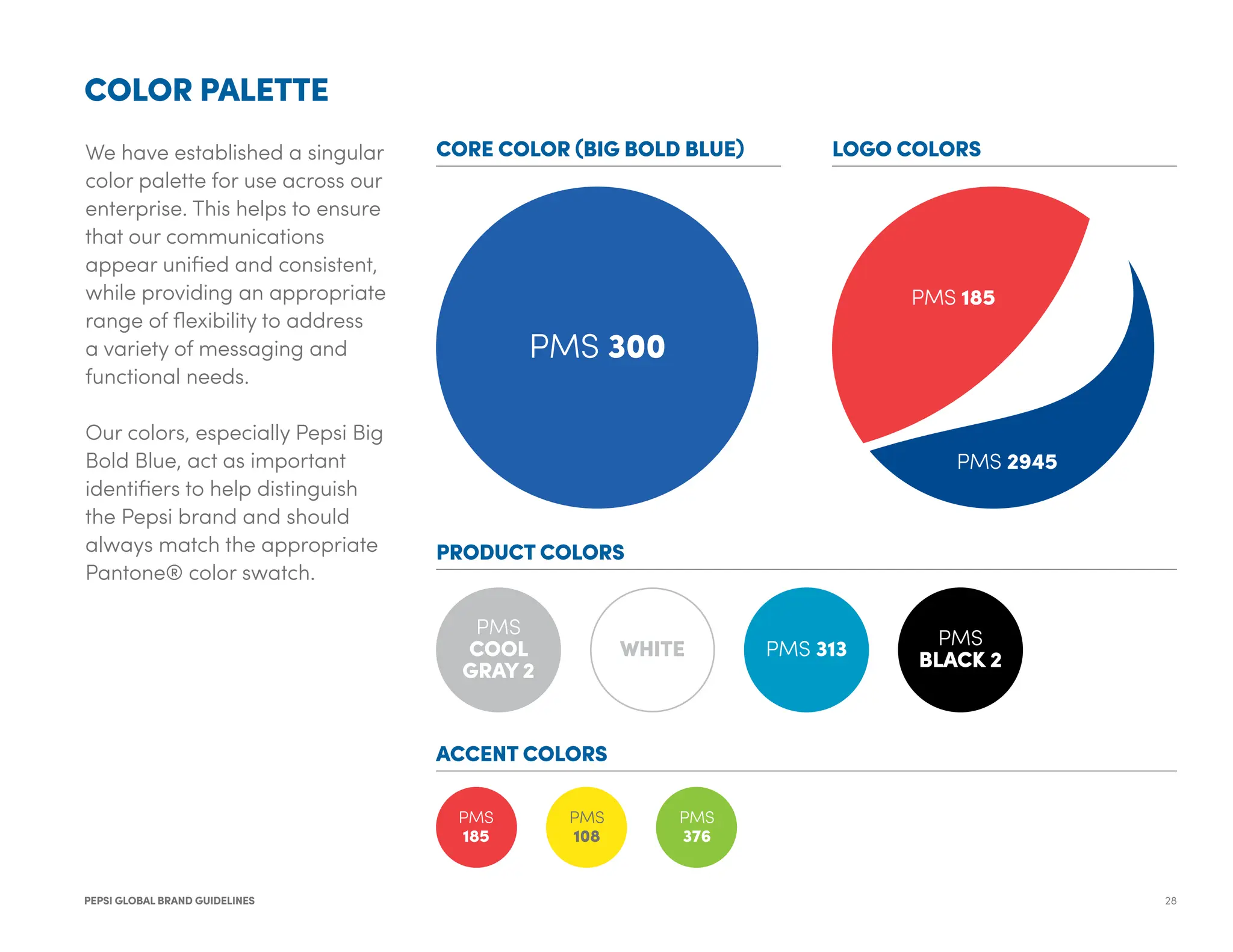 COLOR PALETTE

We have established a singular color palette for use across our enterprise. This helps to ensure that our communications appear unified and consistent, while providing an appropriate range of flexibility to address a variety of messaging and functional needs.

Our colors, especially Pepsi Big Bold Blue, act as important identifiers to help distinguish the Pepsi brand and should always match the appropriate Pantone® color swatch.

CORE COLOR (BIG BOLD BLUE)

PMS 300

LOGO COLORS

PMS 185

PMS 2945

PRODUCT COLORS

PMS COOL GRAY 2

WHITE

PMS 313

PMS BLACK 2

ACCENT COLORS

PMS 185

PMS 108

PMS 376

PEPSI GLOBAL BRAND GUIDELINES

28